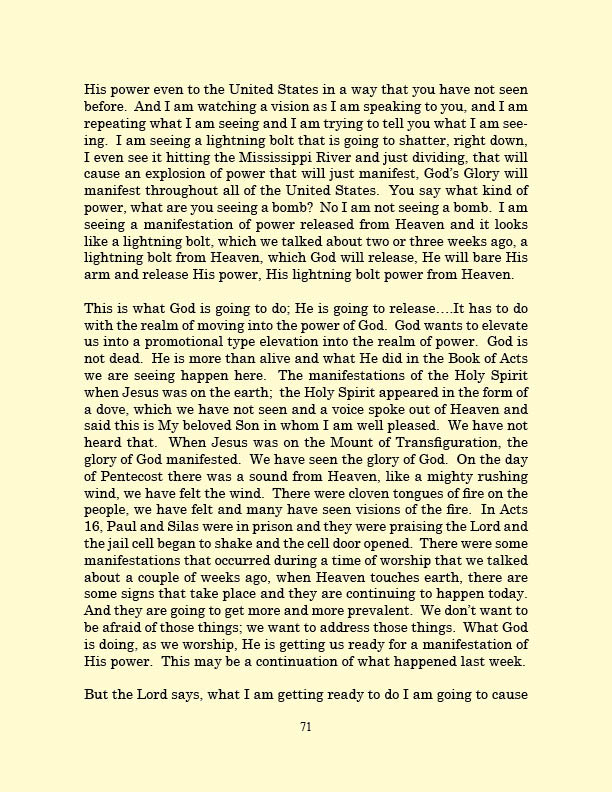 His power even to the United States in a way that you have not seen before. And I am watching a vision as I am speaking to you, and I am repeating what I am seeing and I am trying to tell you what I am seeing. I am seeing a lightning bolt that is going to shatter, right down, I even see it hitting the Mississippi River and just dividing, that will cause an explosion of power that will just manifest, God's Glory will manifest throughout all of the United States. You say what kind of power, what are you seeing a bomb? No I am not seeing a bomb. I am seeing a manifestation of power released from Heaven and it looks like a lightning bolt, which we talked about two or three weeks ago, a lightning bolt from Heaven, which God will release, He will bare His arm and release His power, His lightning bolt power from Heaven.

This is what God is going to do; He is going to release….It has to do with the realm of moving into the power of God. God wants to elevate us into a promotional type elevation into the realm of power. God is not dead. He is more than alive and what He did in the Book of Acts we are seeing happen here. The manifestations of the Holy Spirit when Jesus was on the earth; the Holy Spirit appeared in the form of a dove, which we have not seen and a voice spoke out of Heaven and said this is My beloved Son in whom I am well pleased. We have not heard that. When Jesus was on the Mount of Transfiguration, the glory of God manifested. We have seen the glory of God. On the day of Pentecost there was a sound from Heaven, like a mighty rushing wind, we have felt the wind. There were cloven tongues of fire on the people, we have felt and many have seen visions of the fire. In Acts 16, Paul and Silas were in prison and they were praising the Lord and the jail cell began to shake and the cell door opened. There were some manifestations that occurred during a time of worship that we talked about a couple of weeks ago, when Heaven touches earth, there are some signs that take place and they are continuing to happen today. And they are going to get more and more prevalent. We don't want to be afraid of those things; we want to address those things. What God is doing, as we worship, He is getting us ready for a manifestation of His power. This may be a continuation of what happened last week.

But the Lord says, what I am getting ready to do I am going to cause

71